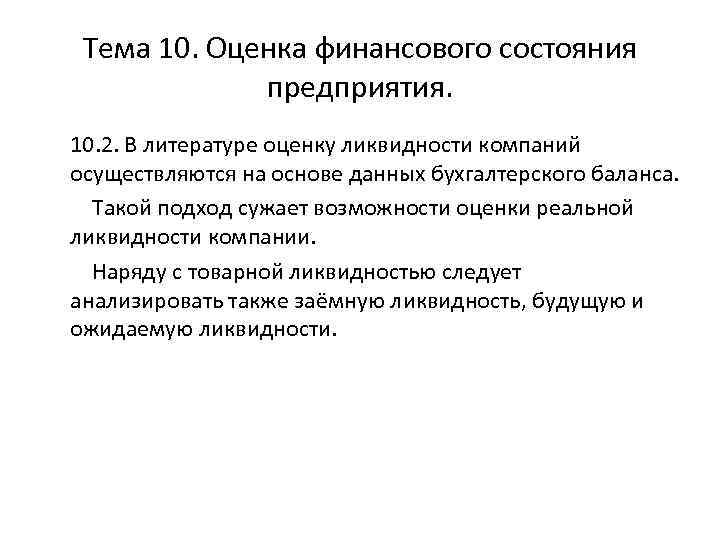 Тема 10. Оценка финансового состояния предприятия.

10.2. В литературе оценку ликвидности компаний осуществляются на основе данных бухгалтерского баланса.

Такой подход сужает возможности оценки реальной ликвидности компании.

Наряду с товарной ликвидностью следует анализировать также заёмную ликвидность, будущую и ожидаемую ликвидности.